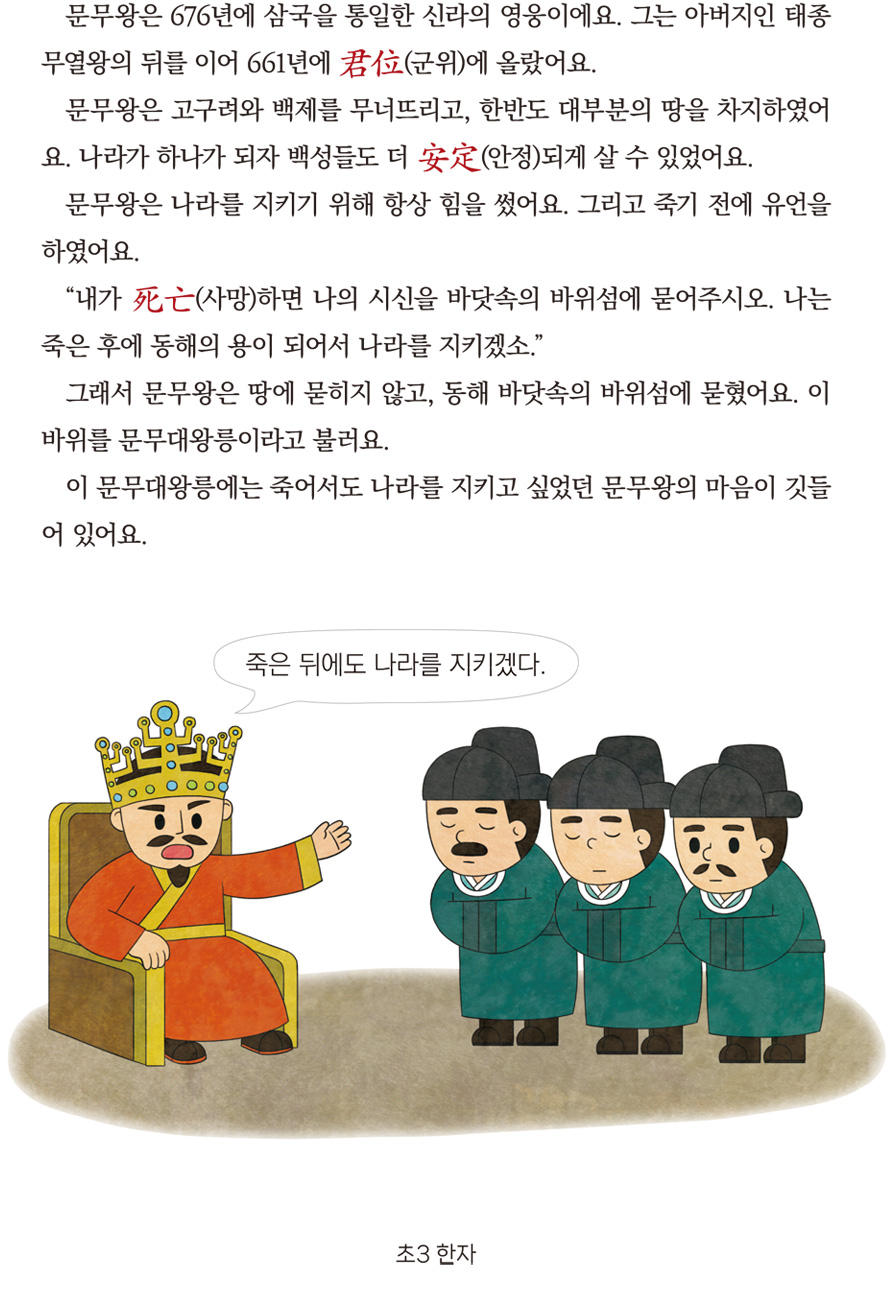 문무왕은 676년에 삼국을 통일한 신라의 영웅이에요. 그는 아버지인 태종 무열왕의 뒤를 이어 661년에 君位(군위)에 올랐어요.

문무왕은 고구려와 백제를 무너뜨리고, 한반도 대부분의 땅을 차지하였어요. 나라가 하나가 되자 백성들도 더 安定(안정)되게 살 수 있었어요.

문무왕은 나라를 지키기 위해 항상 힘을 썼어요. 그리고 죽기 전에 유언을 하였어요.

"내가 死亡(사망)하면 나의 시신을 바닷속의 바위섬에 묻어주시오. 나는 죽은 후에 동해의 용이 되어서 나라를 지키겠소."

그래서 문무왕은 땅에 묻히지 않고, 동해 바닷속의 바위섬에 묻혔어요. 이 바위를 문무대왕릉이라고 불러요.

이 문무대왕릉에는 죽어서도 나라를 지키고 싶었던 문무왕의 마음이 깃들어 있어요.

죽은 뒤에도 나라를 지키겠다.

초3 한자